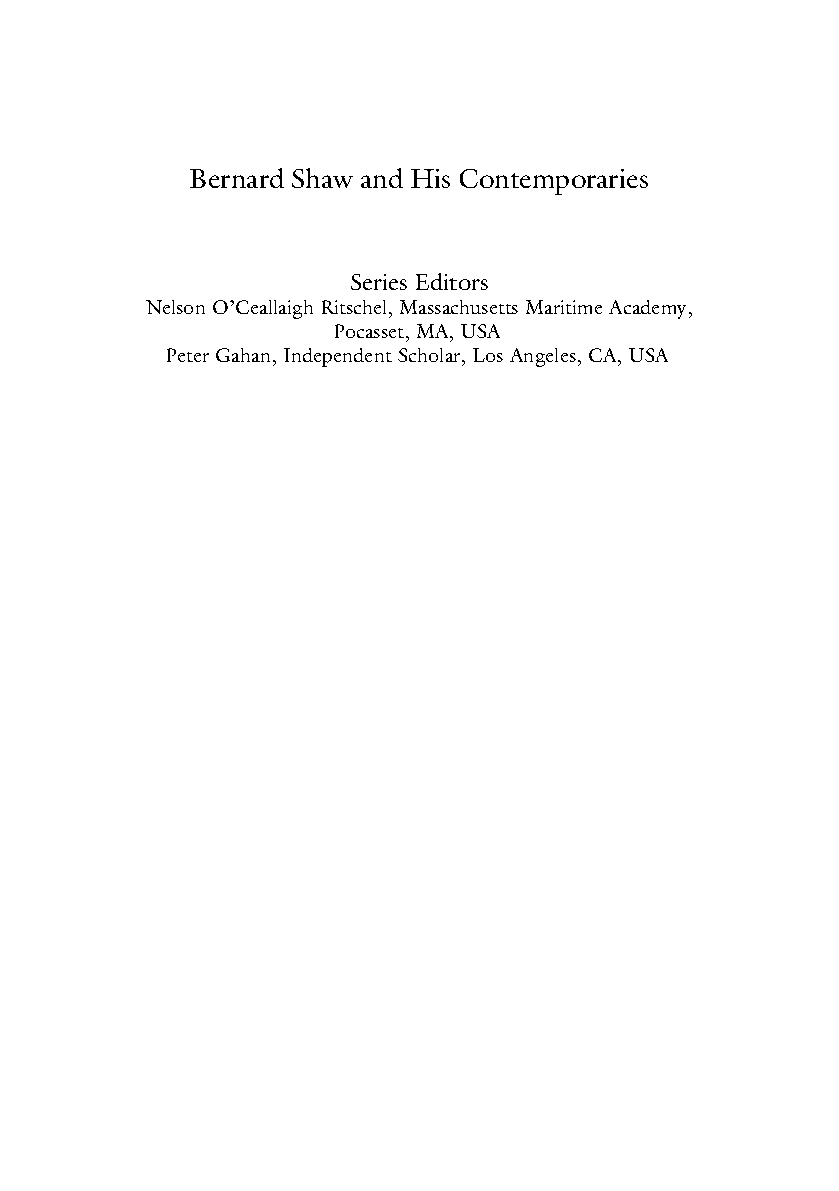 Bernard Shaw and His Contemporaries

Series Editors
Nelson O'Ceallaigh Ritschel, Massachusetts Maritime Academy, Pocasset, MA, USA
Peter Gahan, Independent Scholar, Los Angeles, CA, USA